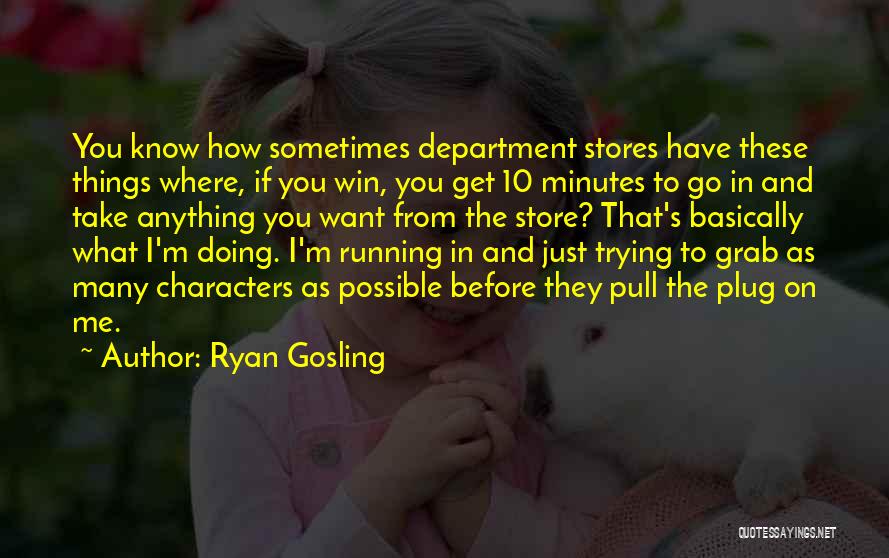 You know how sometimes department stores have these things where, if you win, you get 10 minutes to go in and take anything you want from the store? That's basically what I'm doing. I'm running in and just trying to grab as many characters as possible before they pull the plug on me.

~ Author: Ryan Gosling

QUOTESSAYINGS.NET